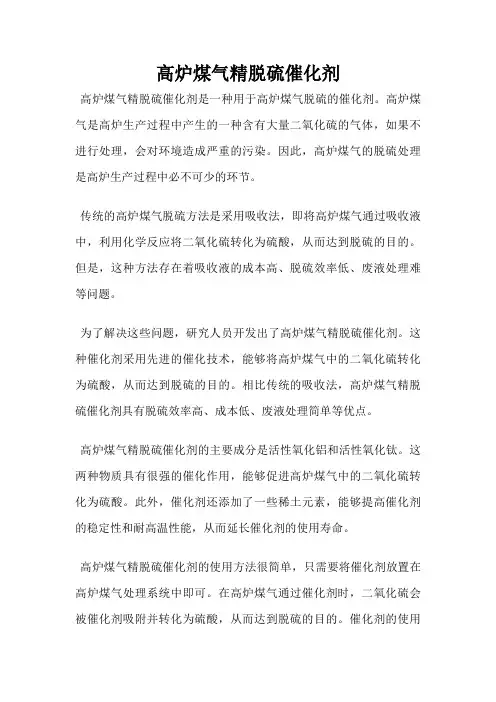 高炉煤气精脱硫催化剂

高炉煤气精脱硫催化剂是一种用于高炉煤气脱硫的催化剂。高炉煤气是高炉生产过程中产生的一种含有大量二氧化硫的气体，如果不进行处理，会对环境造成严重的污染。因此，高炉煤气的脱硫处理是高炉生产过程中必不可少的环节。

传统的高炉煤气脱硫方法是采用吸收法，即将高炉煤气通过吸收液中，利用化学反应将二氧化硫转化为硫酸，从而达到脱硫的目的。但是，这种方法存在着吸收液的成本高、脱硫效率低、废液处理难等问题。

为了解决这些问题，研究人员开发出了高炉煤气精脱硫催化剂。这种催化剂采用先进的催化技术，能够将高炉煤气中的二氧化硫转化为硫酸，从而达到脱硫的目的。相比传统的吸收法，高炉煤气精脱硫催化剂具有脱硫效率高、成本低、废液处理简单等优点。

高炉煤气精脱硫催化剂的主要成分是活性氧化铝和活性氧化钛。这两种物质具有很强的催化作用，能够促进高炉煤气中的二氧化硫转化为硫酸。此外，催化剂还添加了一些稀土元素，能够提高催化剂的稳定性和耐高温性能，从而延长催化剂的使用寿命。

高炉煤气精脱硫催化剂的使用方法很简单，只需要将催化剂放置在高炉煤气处理系统中即可。在高炉煤气通过催化剂时，二氧化硫会被催化剂吸附并转化为硫酸，从而达到脱硫的目的。催化剂的使用